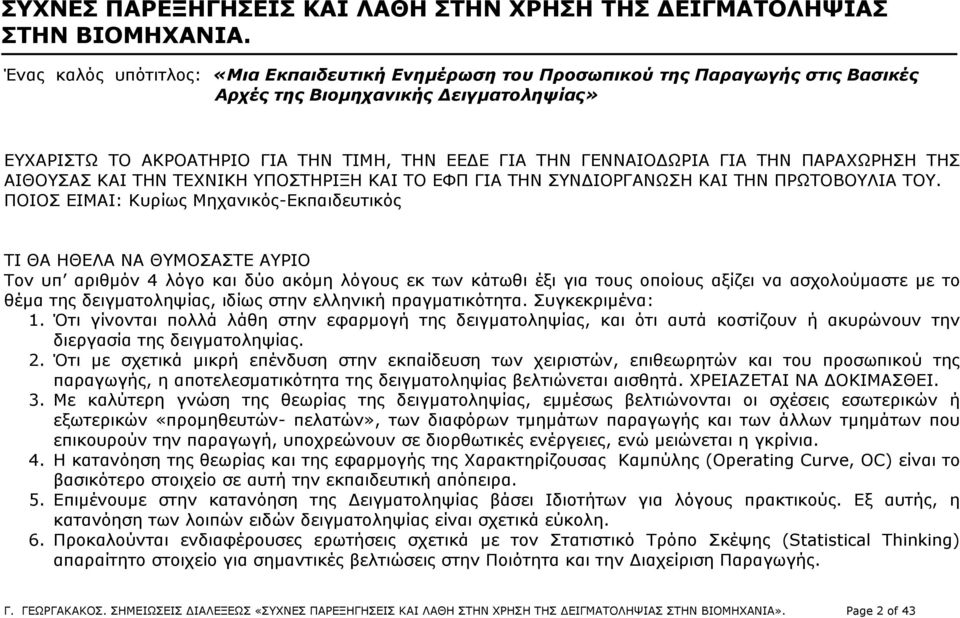 ΣΥΧΝΕΣ ΠΑΡΕΞΗΓΗΣΕΙΣ ΚΑΙ ΛΑΘΗ ΣΤΗΝ ΧΡΗΣΗ ΤΗΣ ΔΕΙΓΜΑΤΟΛΗΨΙΑΣ ΣΤΗΝ ΒΙΟΜΗΧΑΝΙΑ.

Ένας καλός υπότιτλος: «Μια Εκπαιδευτική Ενημέρωση του Προσωπικού της Παραγωγής στις Βασικές Αρχές της Βιομηχανικής Δειγματοληψίας»

ΕΥΧΑΡΙΣΤΩ ΤΟ ΑΚΡΟΑΤΗΡΙΟ ΓΙΑ ΤΗΝ ΤΙΜΗ, ΤΗΝ ΕΕΔΕ ΓΙΑ ΤΗΝ ΓΕΝΝΑΙΟΔΩΡΙΑ ΓΙΑ ΤΗΝ ΠΑΡΑΧΩΡΗΣΗ ΤΗΣ ΑΙΘΟΥΣΑΣ ΚΑΙ ΤΗΝ ΤΕΧΝΙΚΗ ΥΠΟΣΤΗΡΙΞΗ ΚΑΙ ΤΟ ΕΦΠ ΓΙΑ ΤΗΝ ΣΥΝΔΙΟΡΓΑΝΩΣΗ ΚΑΙ ΤΗΝ ΠΡΩΤΟΒΟΥΛΙΑ ΤΟΥ.
ΠΟΙΟΣ ΕΙΜΑΙ: Κυρίως Μηχανικός-Εκπαιδευτικός

ΤΙ ΘΑ ΗΘΕΛΑ ΝΑ ΘΥΜΟΣΑΣΤΕ ΑΥΡΙΟ
Τον υπ' αριθμόν 4 λόγο και δύο ακόμη λόγους εκ των κάτωθι έξι για τους οποίους αξίζει να ασχολούμαστε με το θέμα της δειγματοληψίας, ιδίως στην ελληνική πραγματικότητα. Συγκεκριμένα:
1. Ότι γίνονται πολλά λάθη στην εφαρμογή της δειγματοληψίας, και ότι αυτά κοστίζουν ή ακυρώνουν την διεργασία της δειγματοληψίας.
2. Ότι με σχετικά μικρή επένδυση στην εκπαίδευση των χειριστών, επιθεωρητών και του προσωπικού της παραγωγής, η αποτελεσματικότητα της δειγματοληψίας βελτιώνεται αισθητά. ΧΡΕΙΑΖΕΤΑΙ ΝΑ ΔΟΚΙΜΑΣΘΕΙ.
3. Με καλύτερη γνώση της θεωρίας της δειγματοληψίας, εμμέσως βελτιώνονται οι σχέσεις εσωτερικών ή εξωτερικών «προμηθευτών- πελατών», των διαφόρων τμημάτων παραγωγής και των άλλων τμημάτων που επικουρούν την παραγωγή, υποχρεώνουν σε διορθωτικές ενέργειες, ενώ μειώνεται η γκρίνια.
4. Η κατανόηση της θεωρίας και της εφαρμογής της Χαρακτηρίζουσας Καμπύλης (Operating Curve, OC) είναι το βασικότερο στοιχείο σε αυτή την εκπαιδευτική απόπειρα.
5. Επιμένουμε στην κατανόηση της Δειγματοληψίας βάσει Ιδιοτήτων για λόγους πρακτικούς. Εξ αυτής, η κατανόηση των λοιπών ειδών δειγματοληψίας είναι σχετικά εύκολη.
6. Προκαλούνται ενδιαφέρουσες ερωτήσεις σχετικά με τον Στατιστικό Τρόπο Σκέψης (Statistical Thinking) απαραίτητο στοιχείο για σημαντικές βελτιώσεις στην Ποιότητα και την Διαχείριση Παραγωγής.

Γ. ΓΕΩΡΓΑΚΑΚΟΣ. ΣΗΜΕΙΩΣΕΙΣ ΔΙΑΛΕΞΕΩΣ «ΣΥΧΝΕΣ ΠΑΡΕΞΗΓΗΣΕΙΣ ΚΑΙ ΛΑΘΗ ΣΤΗΝ ΧΡΗΣΗ ΤΗΣ ΔΕΙΓΜΑΤΟΛΗΨΙΑΣ ΣΤΗΝ ΒΙΟΜΗΧΑΝΙΑ». Page 2 of 43